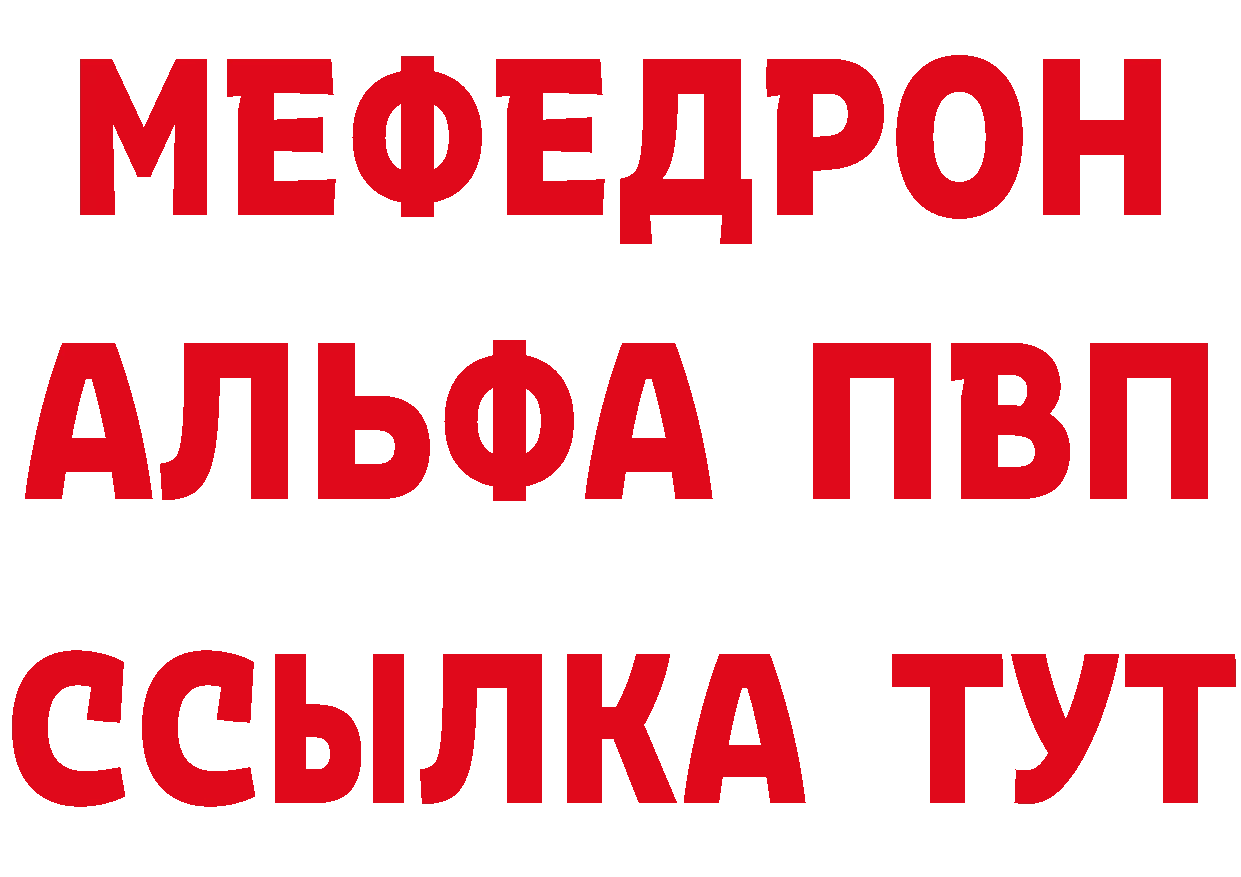 МЕФЕДРОН
АЛЬФА ПВП
ССЫЛКА ТУТ